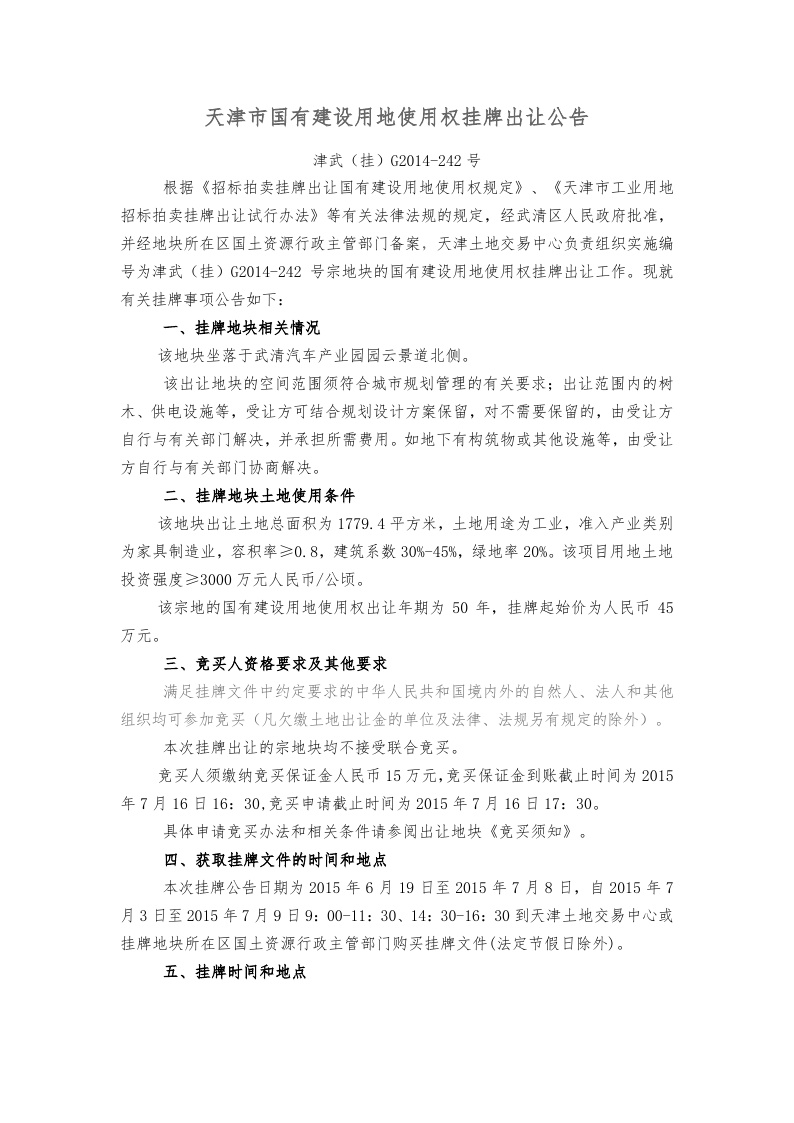 天津市国有建设用地使用权挂牌出让公告

津武（挂）G2014-242 号

根据《招标拍卖挂牌出让国有建设用地使用权规定》、《天津市工业用地招标拍卖挂牌出让试行办法》等有关法律法规的规定，经武清区人民政府批准，并经地块所在区国土资源行政主管部门备案，天津土地交易中心负责组织实施编号为津武（挂）G2014-242 号宗地块的国有建设用地使用权挂牌出让工作。现就有关挂牌事项公告如下：

一、挂牌地块相关情况

该地块坐落于武清汽车产业园园云景道北侧。

该出让地块的空间范围须符合城市规划管理的有关要求；出让范围内的树木、供电设施等，受让方可结合规划设计方案保留，对不需要保留的，由受让方自行与有关部门解决，并承担所需费用。如地下有构筑物或其他设施等，由受让方自行与有关部门协商解决。

二、挂牌地块土地使用条件

该地块出让土地总面积为 1779.4 平方米，土地用途为工业，准入产业类别为家具制造业，容积率≥0.8，建筑系数 30%-45%，绿地率 20%。该项目用地土地投资强度≥3000 万元人民币/公顷。

该宗地的国有建设用地使用权出让年期为 50 年，挂牌起始价为人民币 45 万元。

三、竞买人资格要求及其他要求

满足挂牌文件中约定要求的中华人民共和国境内外的自然人、法人和其他组织均可参加竞买（凡欠缴土地出让金的单位及法律、法规另有规定的除外）。

本次挂牌出让的宗地块均不接受联合竞买。

竞买人须缴纳竞买保证金人民币 15 万元，竞买保证金到账截止时间为 2015 年 7 月 16 日 16：30，竞买申请截止时间为 2015 年 7 月 16 日 17：30。

具体申请竞买办法和相关条件请参阅出让地块《竞买须知》。

四、获取挂牌文件的时间和地点

本次挂牌公告日期为 2015 年 6 月 19 日至 2015 年 7 月 8 日，自 2015 年 7 月 3 日至 2015 年 7 月 9 日 9：00-11：30、14：30-16：30 到天津土地交易中心或挂牌地块所在区国土资源行政主管部门购买挂牌文件(法定节假日除外)。

五、挂牌时间和地点